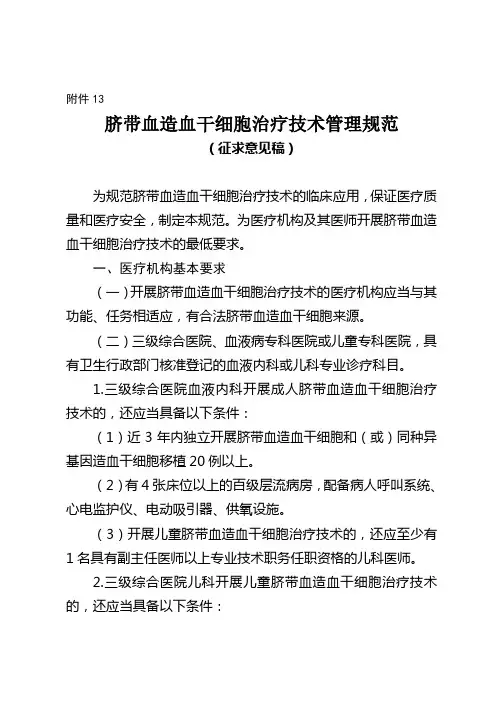 附件 13

脐带血造血干细胞治疗技术管理规范

（征求意见稿）

为规范脐带血造血干细胞治疗技术的临床应用，保证医疗质量和医疗安全，制定本规范。为医疗机构及其医师开展脐带血造血干细胞治疗技术的最低要求。

一、医疗机构基本要求

（一）开展脐带血造血干细胞治疗技术的医疗机构应当与其功能、任务相适应，有合法脐带血造血干细胞来源。

（二）三级综合医院、血液病专科医院或儿童专科医院，具有卫生行政部门核准登记的血液内科或儿科专业诊疗科目。

1.三级综合医院血液内科开展成人脐带血造血干细胞治疗技术的，还应当具备以下条件：

（1）近 3 年内独立开展脐带血造血干细胞和（或）同种异基因造血干细胞移植 20 例以上。

（2）有 4 张床位以上的百级层流病房，配备病人呼叫系统、心电监护仪、电动吸引器、供氧设施。

（3）开展儿童脐带血造血干细胞治疗技术的，还应至少有 1 名具有副主任医师以上专业技术职务任职资格的儿科医师。

2.三级综合医院儿科开展儿童脐带血造血干细胞治疗技术的，还应当具备以下条件：